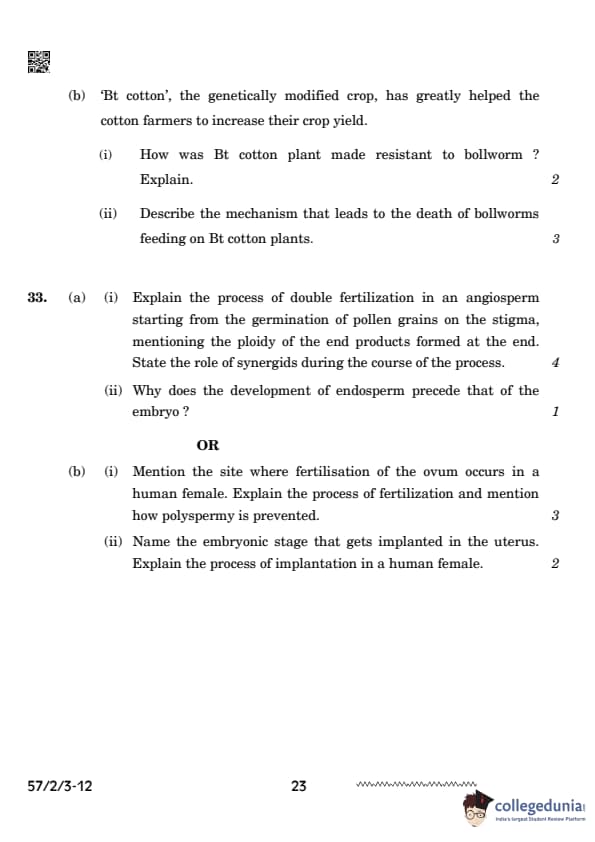 (b) 'Bt cotton', the genetically modified crop, has greatly helped the cotton farmers to increase their crop yield.

(i) How was Bt cotton plant made resistant to bollworm ? Explain. 2

(ii) Describe the mechanism that leads to the death of bollworms feeding on Bt cotton plants. 3

33. (a) (i) Explain the process of double fertilization in an angiosperm starting from the germination of pollen grains on the stigma, mentioning the ploidy of the end products formed at the end. State the role of synergids during the course of the process. 4

(ii) Why does the development of endosperm precede that of the embryo ? 1

OR

(b) (i) Mention the site where fertilisation of the ovum occurs in a human female. Explain the process of fertilization and mention how polyspermy is prevented. 3

(ii) Name the embryonic stage that gets implanted in the uterus. Explain the process of implantation in a human female. 2

57/2/3-12 23

collegedunia
India's largest Student Review Platform